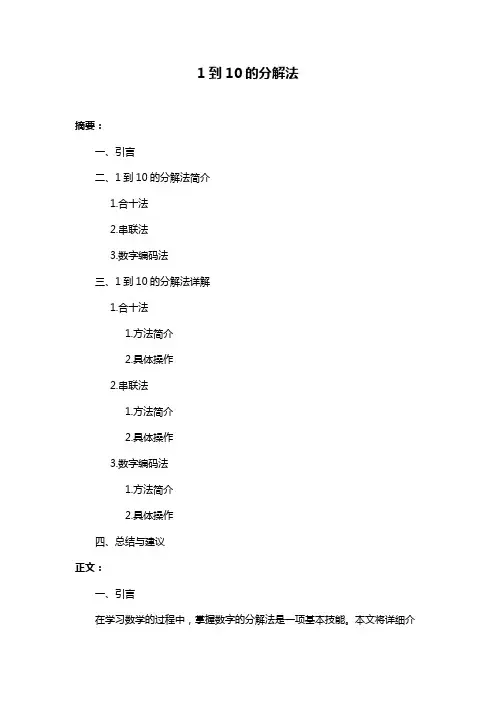 1 到 10 的分解法

摘要：

一、引言

二、1 到 10 的分解法简介

1.合十法

2.串联法

3.数字编码法

三、1 到 10 的分解法详解

1.合十法

1.方法简介

2.具体操作

2.串联法

1.方法简介

2.具体操作

3.数字编码法

1.方法简介

2.具体操作

四、总结与建议

正文：

一、引言

在学习数学的过程中，掌握数字的分解法是一项基本技能。本文将详细介